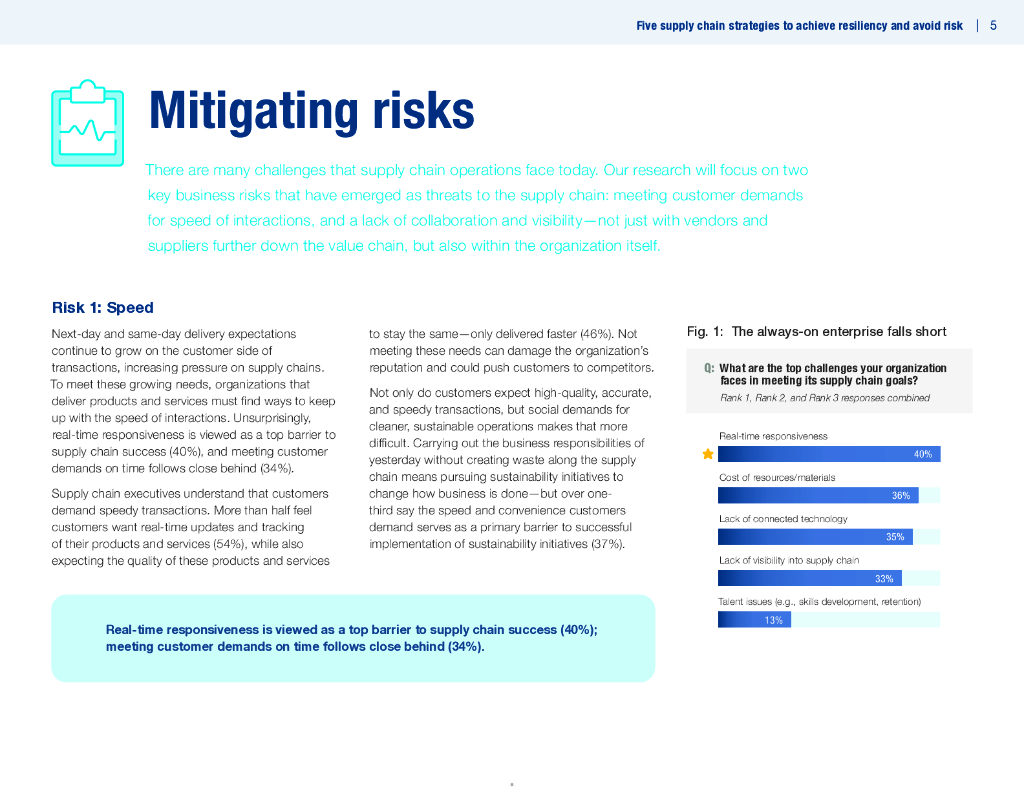 Five supply chain strategies to achieve resiliency and avoid risk | 5

Mitigating risks

There are many challenges that supply chain operations face today. Our research will focus on two key business risks that have emerged as threats to the supply chain: meeting customer demands for speed of interactions, and a lack of collaboration and visibility—not just with vendors and suppliers further down the value chain, but also within the organization itself.

Risk 1: Speed

Next-day and same-day delivery expectations continue to grow on the customer side of transactions, increasing pressure on supply chains. To meet these growing needs, organizations that deliver products and services must find ways to keep up with the speed of interactions. Unsurprisingly, real-time responsiveness is viewed as a top barrier to supply chain success (40%), and meeting customer demands on time follows close behind (34%).

Supply chain executives understand that customers demand speedy transactions. More than half feel customers want real-time updates and tracking of their products and services (54%), while also expecting the quality of these products and services to stay the same—only delivered faster (46%). Not meeting these needs can damage the organization's reputation and could push customers to competitors.

Not only do customers expect high-quality, accurate, and speedy transactions, but social demands for cleaner, sustainable operations makes that more difficult. Carrying out the business responsibilities of yesterday without creating waste along the supply chain means pursuing sustainability initiatives to change how business is done—but over one-third say the speed and convenience customers demand serves as a primary barrier to successful implementation of sustainability initiatives (37%).

Real-time responsiveness is viewed as a top barrier to supply chain success (40%); meeting customer demands on time follows close behind (34%).

Fig. 1: The always-on enterprise falls short

Q: What are the top challenges your organization faces in meeting its supply chain goals?
Rank 1, Rank 2, and Rank 3 responses combined

Real-time responsiveness
40%
Cost of resources/materials
36%
Lack of connected technology
35%
Lack of visibility into supply chain
33%
Talent issues (e.g., skills development, retention)
13%